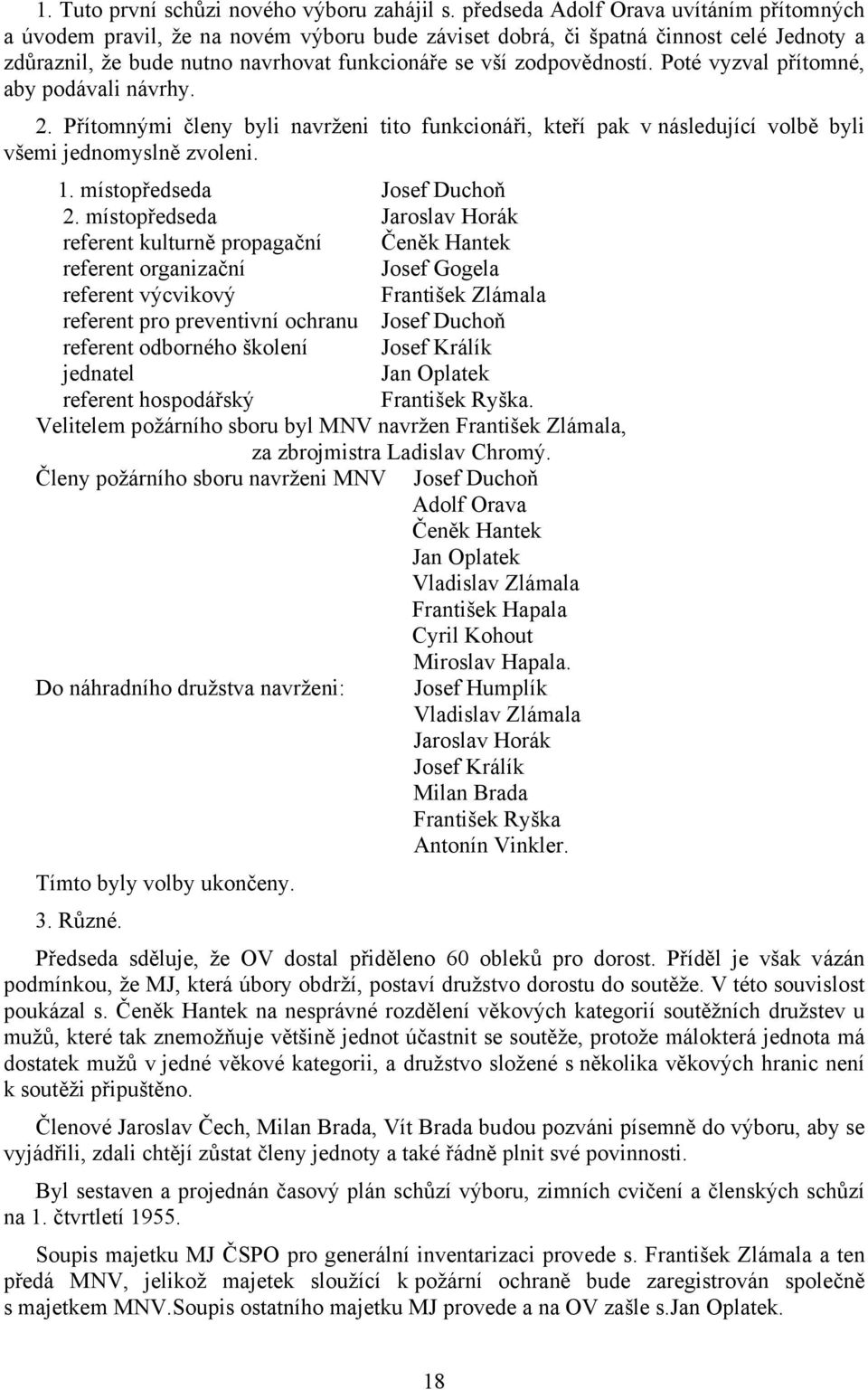 1. Tuto první schůzi nového výboru zahájil s. předseda Adolf Orava uvítáním přítomných a úvodem pravil, že na novém výboru bude záviset dobrá, či špatná činnost celé Jednoty a zdůraznil, že bude nutno navrhovat funkcionáře se vší zodpovědností. Poté vyzval přítomné, aby podávali návrhy.

2. Přítomnými členy byli navrženi tito funkcionáři, kteří pak v následující volbě byli všemi jednomyslně zvoleni.

1. místopředseda Josef Duchoň
2. místopředseda Jaroslav Horák
referent kulturně propagační Čeněk Hantek
referent organizační Josef Gogela
referent výcvikový František Zlámala
referent pro preventivní ochranu Josef Duchoň
referent odborného školení Josef Králík
jednatel Jan Oplatek
referent hospodářský František Ryška.

Velitelem požárního sboru byl MNV navržen František Zlámala, za zbrojmistra Ladislav Chromý.

Členy požárního sboru navrženi MNV Josef Duchoň
Adolf Orava
Čeněk Hantek
Jan Oplatek
Vladislav Zlámala
František Hapala
Cyril Kohout
Miroslav Hapala.

Do náhradního družstva navrženi: Josef Humplík
Vladislav Zlámala
Jaroslav Horák
Josef Králík
Milan Brada
František Ryška
Antonín Vinkler.

Tímto byly volby ukončeny.

3. Různé.

Předseda sděluje, že OV dostal přiděleno 60 obleků pro dorost. Příděl je však vázán podmínkou, že MJ, která úbory obdrží, postaví družstvo dorostu do soutěže. V této souvislost poukázal s. Čeněk Hantek na nesprávné rozdělení věkových kategorií soutěžních družstev u mužů, které tak znemožňuje většině jednot účastnit se soutěže, protože málokterá jednota má dostatek mužů v jedné věkové kategorii, a družstvo složené s několika věkových hranic není k soutěži připuštěno.

Členové Jaroslav Čech, Milan Brada, Vít Brada budou pozváni písemně do výboru, aby se vyjádřili, zdali chtějí zůstat členy jednoty a také řádně plnit své povinnosti.

Byl sestaven a projednán časový plán schůzí výboru, zimních cvičení a členských schůzí na 1. čtvrtletí 1955.

Soupis majetku MJ ČSPO pro generální inventarizaci provede s. František Zlámala a ten předá MNV, jelikož majetek sloužící k požární ochraně bude zaregistrován společně s majetkem MNV.Soupis ostatního majetku MJ provede a na OV zašle s.Jan Oplatek.

18